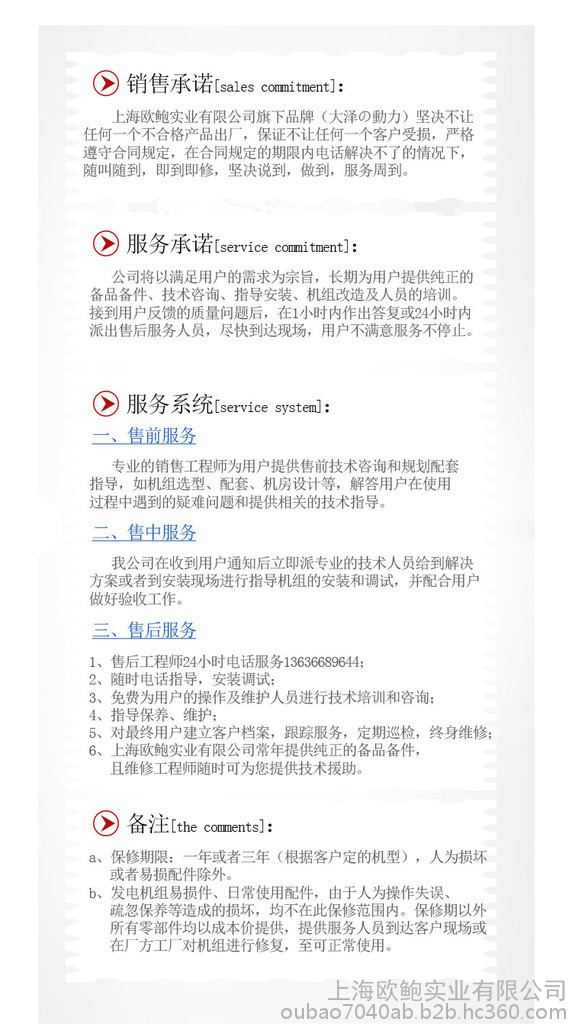 销售承诺[sales commitment]:

上海欧鲍实业有限公司旗下品牌（大泽の動力）坚决不让任何一个不合格产品出厂，保证不让任何一个客户受损，严格遵守合同规定，在合同规定的期限内电话解决不了的情况下，随叫随到，即到即修，坚决说到，做到，服务周到。

服务承诺[service commitment]:

公司将以满足用户的需求为宗旨，长期为用户提供纯正的备品备件、技术咨询、指导安装、机组改造及人员的培训。接到用户反馈的质量问题后，在1小时内作出答复或24小时内派出售后服务人员，尽快到达现场，用户不满意服务不停止。

服务系统[service system]:

一、售前服务

专业的销售工程师为用户提供售前技术咨询和规划配套指导，如机组选型、配套、机房设计等，解答用户在使用过程中遇到的疑难问题和提供相关的技术指导。

二、售中服务

我公司在收到用户通知后立即派专业的技术人员给到解决方案或者到安装现场进行指导机组的安装和调试，并配合用户做好验收工作。

三、售后服务

1、售后工程师24小时电话服务13636689644；
2、随时电话指导，安装调试；
3、免费为用户的操作及维护人员进行技术培训和咨询；
4、指导保养、维护；
5、对最终用户建立客户档案，跟踪服务，定期巡检，终身维修；
6、上海欧鲍实业有限公司常年提供纯正的备品备件，且维修工程师随时可为您提供技术援助。

备注[the comments]:

a、保修期限：一年或者三年（根据客户定的机型），人为损坏或者易损配件除外。
b、发电机组易损件、日常使用配件，由于人为操作失误、疏忽保养等造成的损坏，均不在此保修范围内。保修期以外所有零部件均以成本价提供，提供服务人员到达客户现场或在厂方工厂对机组进行修复，至可正常使用。

上海欧鲍实业有限公司
oubao7040ab.b2b.hc360.com